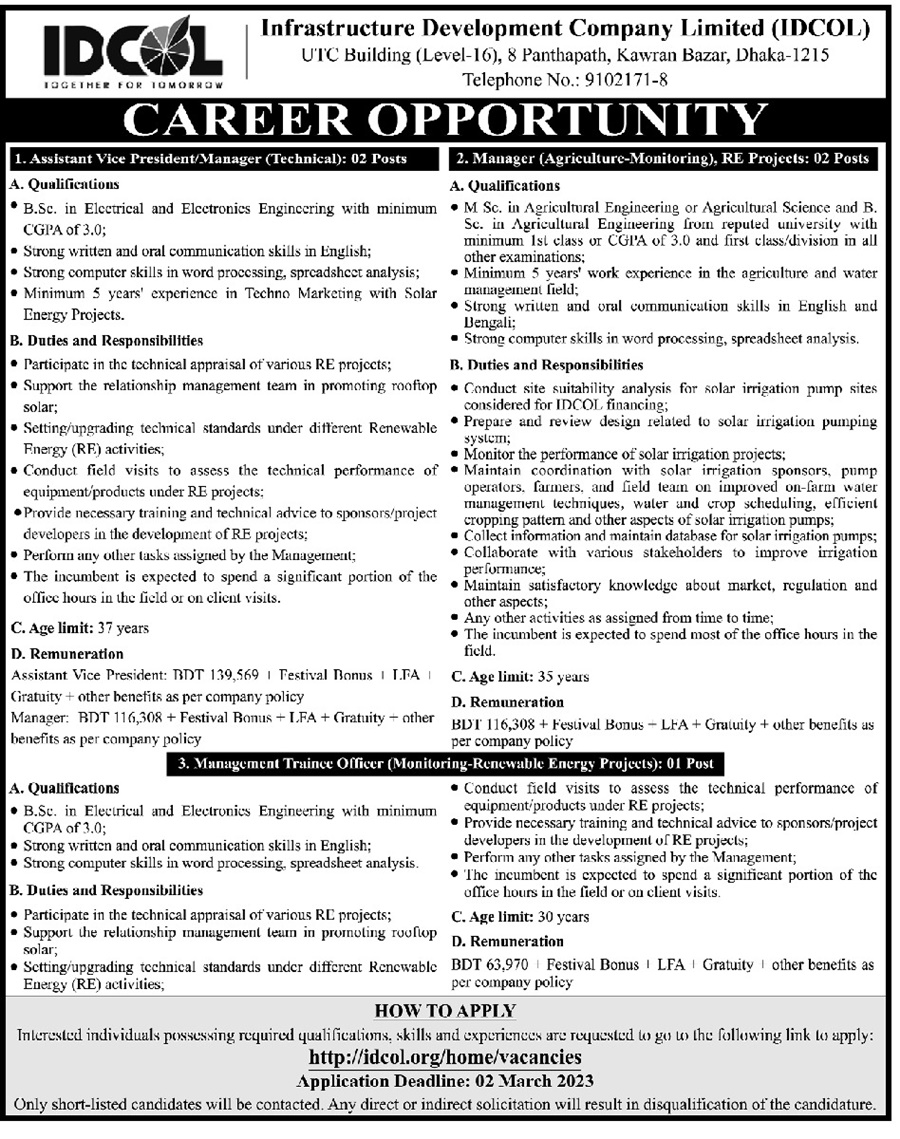 IDCOL
TOGETHER FOR TOMORROW

Infrastructure Development Company Limited (IDCOL)
UTC Building (Level-16), 8 Panthapath, Kawran Bazar, Dhaka-1215
Telephone No.: 9102171-8

CAREER OPPORTUNITY

1. Assistant Vice President/Manager (Technical): 02 Posts

A. Qualifications
• B.Sc. in Electrical and Electronics Engineering with minimum CGPA of 3.0;
• Strong written and oral communication skills in English;
• Strong computer skills in word processing, spreadsheet analysis;
• Minimum 5 years' experience in Techno Marketing with Solar Energy Projects.

B. Duties and Responsibilities
• Participate in the technical appraisal of various RE projects;
• Support the relationship management team in promoting rooftop solar;
• Setting/upgrading technical standards under different Renewable Energy (RE) activities;
• Conduct field visits to assess the technical performance of equipment/products under RE projects;
• Provide necessary training and technical advice to sponsors/project developers in the development of RE projects;
• Perform any other tasks assigned by the Management;
• The incumbent is expected to spend a significant portion of the office hours in the field or on client visits.

C. Age limit: 37 years

D. Remuneration
Assistant Vice President: BDT 139,569 + Festival Bonus + LFA + Gratuity + other benefits as per company policy
Manager: BDT 116,308 + Festival Bonus + LFA + Gratuity + other benefits as per company policy

2. Manager (Agriculture-Monitoring), RE Projects: 02 Posts

A. Qualifications
• M Sc. in Agricultural Engineering or Agricultural Science and B. Sc. in Agricultural Engineering from reputed university with minimum 1st class or CGPA of 3.0 and first class/division in all other examinations;
• Minimum 5 years' work experience in the agriculture and water management field;
• Strong written and oral communication skills in English and Bengali;
• Strong computer skills in word processing, spreadsheet analysis.

B. Duties and Responsibilities
• Conduct site suitability analysis for solar irrigation pump sites considered for IDCOL financing;
• Prepare and review design related to solar irrigation pumping system;
• Monitor the performance of solar irrigation projects;
• Maintain coordination with solar irrigation sponsors, pump operators, farmers, and field team on improved on-farm water management techniques, water and crop scheduling, efficient cropping pattern and other aspects of solar irrigation pumps;
• Collect information and maintain database for solar irrigation pumps;
• Collaborate with various stakeholders to improve irrigation performance;
• Maintain satisfactory knowledge about market, regulation and other aspects;
• Any other activities as assigned from time to time;
• The incumbent is expected to spend most of the office hours in the field.

C. Age limit: 35 years

D. Remuneration
BDT 116,308 + Festival Bonus + LFA + Gratuity + other benefits as per company policy

3. Management Trainee Officer (Monitoring-Renewable Energy Projects): 01 Post

A. Qualifications
• B.Sc. in Electrical and Electronics Engineering with minimum CGPA of 3.0;
• Strong written and oral communication skills in English;
• Strong computer skills in word processing, spreadsheet analysis.

B. Duties and Responsibilities
• Participate in the technical appraisal of various RE projects;
• Support the relationship management team in promoting rooftop solar;
• Setting/upgrading technical standards under different Renewable Energy (RE) activities;
• Conduct field visits to assess the technical performance of equipment/products under RE projects;
• Provide necessary training and technical advice to sponsors/project developers in the development of RE projects;
• Perform any other tasks assigned by the Management;
• The incumbent is expected to spend a significant portion of the office hours in the field or on client visits.

C. Age limit: 30 years

D. Remuneration
BDT 63,970 + Festival Bonus + LFA + Gratuity + other benefits as per company policy

HOW TO APPLY
Interested individuals possessing required qualifications, skills and experiences are requested to go to the following link to apply:
http://idcol.org/home/vacancies
Application Deadline: 02 March 2023
Only short-listed candidates will be contacted. Any direct or indirect solicitation will result in disqualification of the candidature.